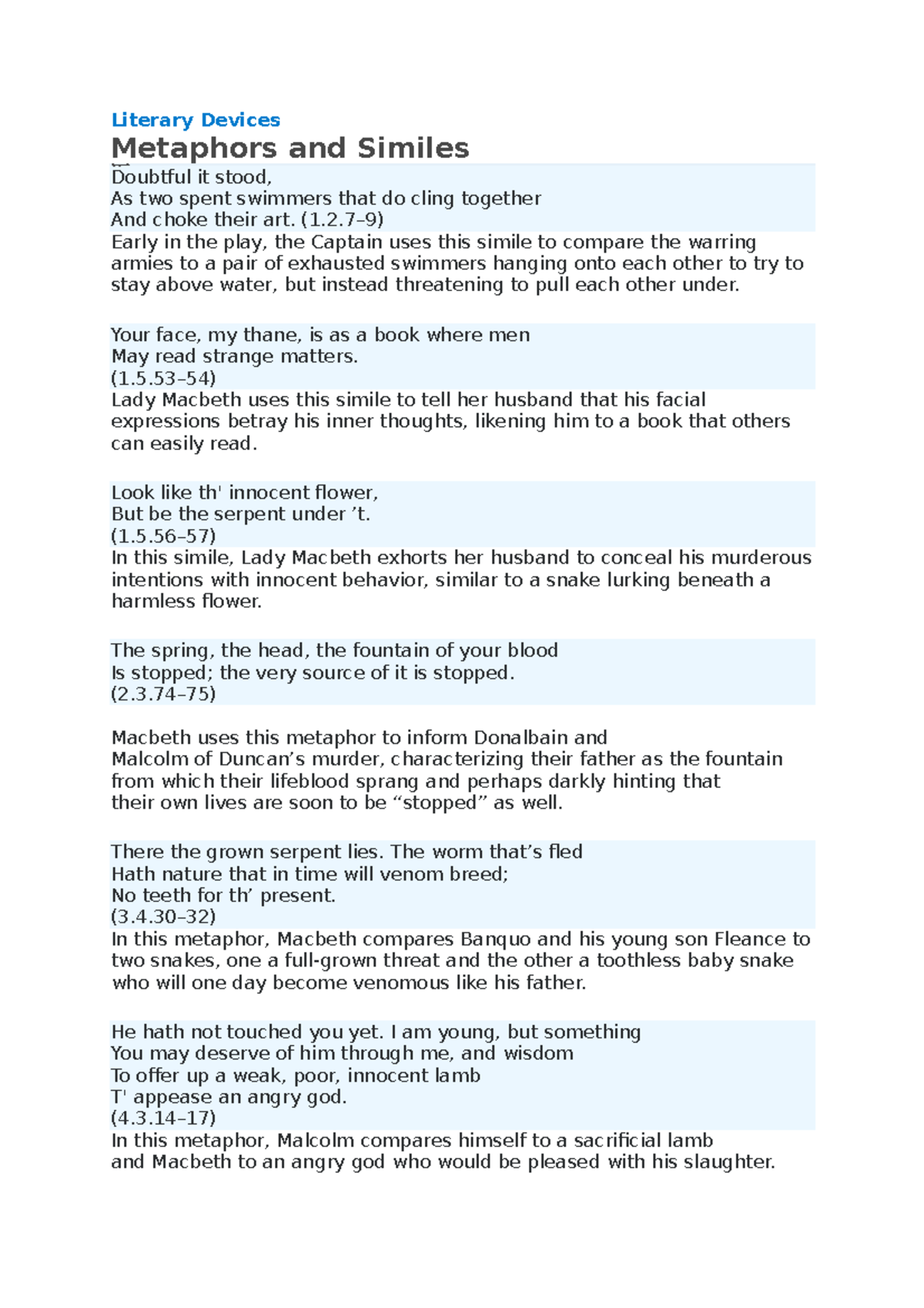 Literary Devices

Metaphors and Similes

Doubtful it stood,
As two spent swimmers that do cling together
And choke their art. (1.2.7–9)
Early in the play, the Captain uses this simile to compare the warring armies to a pair of exhausted swimmers hanging onto each other to try to stay above water, but instead threatening to pull each other under.

Your face, my thane, is as a book where men
May read strange matters.
(1.5.53–54)
Lady Macbeth uses this simile to tell her husband that his facial expressions betray his inner thoughts, likening him to a book that others can easily read.

Look like th' innocent flower,
But be the serpent under ’t.
(1.5.56–57)
In this simile, Lady Macbeth exhorts her husband to conceal his murderous intentions with innocent behavior, similar to a snake lurking beneath a harmless flower.

The spring, the head, the fountain of your blood
Is stopped; the very source of it is stopped.
(2.3.74–75)

Macbeth uses this metaphor to inform Donalbain and Malcolm of Duncan’s murder, characterizing their father as the fountain from which their lifeblood sprang and perhaps darkly hinting that their own lives are soon to be “stopped” as well.

There the grown serpent lies. The worm that’s fled
Hath nature that in time will venom breed;
No teeth for th’ present.
(3.4.30–32)
In this metaphor, Macbeth compares Banquo and his young son Fleance to two snakes, one a full-grown threat and the other a toothless baby snake who will one day become venomous like his father.

He hath not touched you yet. I am young, but something
You may deserve of him through me, and wisdom
To offer up a weak, poor, innocent lamb
T' appease an angry god.
(4.3.14–17)
In this metaphor, Malcolm compares himself to a sacrificial lamb and Macbeth to an angry god who would be pleased with his slaughter.